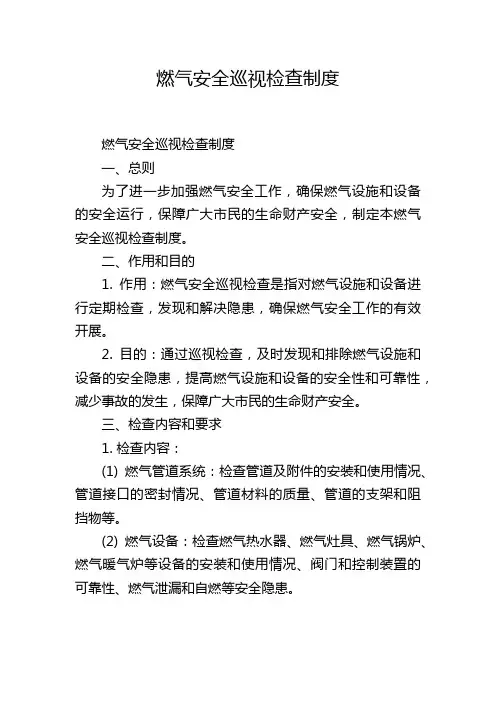 燃气安全巡视检查制度

燃气安全巡视检查制度

一、总则

为了进一步加强燃气安全工作，确保燃气设施和设备的安全运行，保障广大市民的生命财产安全，制定本燃气安全巡视检查制度。

二、作用和目的

1. 作用：燃气安全巡视检查是指对燃气设施和设备进行定期检查，发现和解决隐患，确保燃气安全工作的有效开展。

2. 目的：通过巡视检查，及时发现和排除燃气设施和设备的安全隐患，提高燃气设施和设备的安全性和可靠性，减少事故的发生，保障广大市民的生命财产安全。

三、检查内容和要求

1. 检查内容：

(1) 燃气管道系统：检查管道及附件的安装和使用情况、管道接口的密封情况、管道材料的质量、管道的支架和阻挡物等。

(2) 燃气设备：检查燃气热水器、燃气灶具、燃气锅炉、燃气暖气炉等设备的安装和使用情况、阀门和控制装置的可靠性、燃气泄漏和自燃等安全隐患。